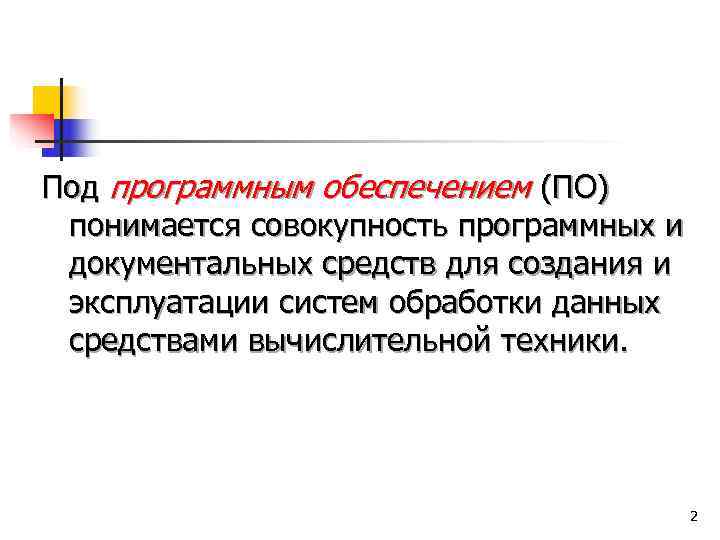 Под программным обеспечением (ПО) понимается совокупность программных и документальных средств для создания и эксплуатации систем обработки данных средствами вычислительной техники.

2